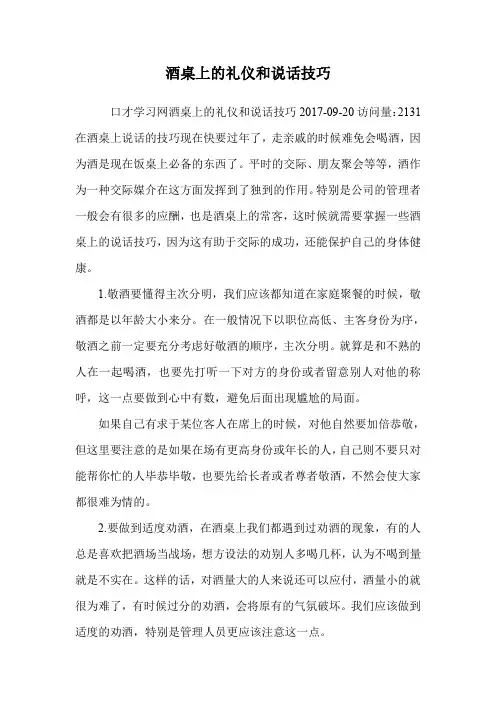 酒桌上的礼仪和说话技巧

口才学习网酒桌上的礼仪和说话技巧 2017-09-20 访问量:2131 在酒桌上说话的技巧现在快要过年了，走亲戚的时候难免会喝酒，因为酒是现在饭桌上必备的东西了。平时的交际、朋友聚会等等，酒作为一种交际媒介在这方面发挥到了独到的作用。特别是公司的管理者一般会有很多的应酬，也是酒桌上的常客，这时候就需要掌握一些酒桌上的说话技巧，因为这有助于交际的成功，还能保护自己的身体健康。

1.敬酒要懂得主次分明，我们应该都知道在家庭聚餐的时候，敬酒都是以年龄大小来分。在一般情况下以职位高低、主客身份为序，敬酒之前一定要充分考虑好敬酒的顺序，主次分明。就算是和不熟的人在一起喝酒，也要先打听一下对方的身份或者留意别人对他的称呼，这一点要做到心中有数，避免后面出现尴尬的局面。

如果自己有求于某位客人在席上的时候，对他自然要加倍恭敬，但这里要注意的是如果在场有更高身份或年长的人，自己则不要只对能帮你忙的人毕恭毕敬，也要先给长者或者尊者敬酒，不然会使大家都很难为情的。

2.要做到适度劝酒，在酒桌上我们都遇到过劝酒的现象，有的人总是喜欢把酒场当战场，想方设法的劝别人多喝几杯，认为不喝到量就是不实在。这样的话，对酒量大的人来说还可以应付，酒量小的就很为难了，有时候过分的劝酒，会将原有的气氛破坏。我们应该做到适度的劝酒，特别是管理人员更应该注意这一点。